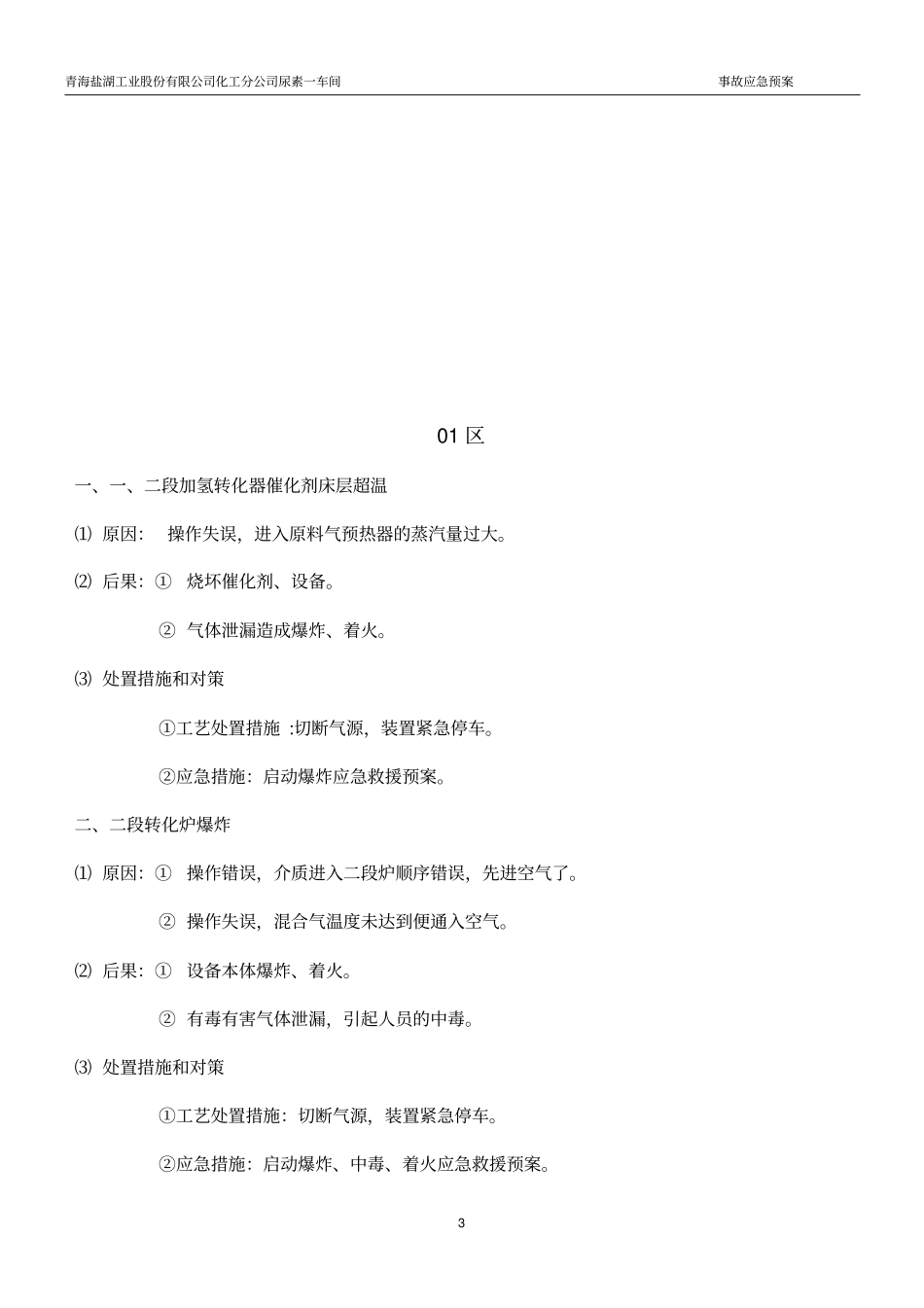 青海盐湖工业股份有限公司化工分公司尿素一车间　　事故应急预案

01 区

一、一、二段加氢转化器催化剂床层超温

⑴ 原因：　操作失误，进入原料气预热器的蒸汽量过大。

⑵ 后果：① 烧坏催化剂、设备。

② 气体泄漏造成爆炸、着火。

⑶ 处置措施和对策

①工艺处置措施 :切断气源，装置紧急停车。

②应急措施：启动爆炸应急救援预案。

二、二段转化炉爆炸

⑴ 原因：① 操作错误，介质进入二段炉顺序错误，先进空气了。

② 操作失误，混合气温度未达到便通入空气。

⑵ 后果：① 设备本体爆炸、着火。

② 有毒有害气体泄漏，引起人员的中毒。

⑶ 处置措施和对策

①工艺处置措施：切断气源，装置紧急停车。

②应急措施：启动爆炸、中毒、着火应急救援预案。

3